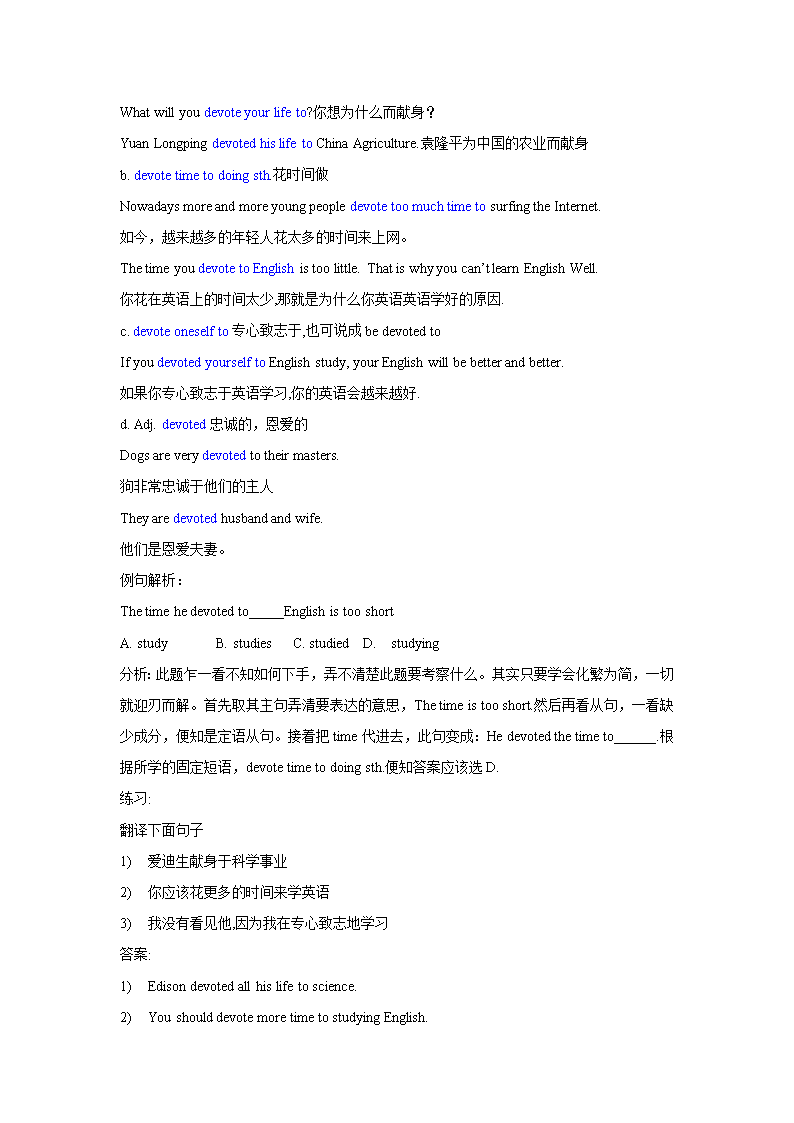 What will you devote your life to?你想为什么而献身？

Yuan Longping devoted his life to China Agriculture.袁隆平为中国的农业而献身

b. devote time to doing sth.花时间做

Nowadays more and more young people devote too much time to surfing the Internet.

如今，越来越多的年轻人花太多的时间来上网。

The time you devote to English is too little. That is why you can't learn English Well.

你花在英语上的时间太少,那就是为什么你英语英语学好的原因.

c. devote oneself to 专心致志于,也可说成 be devoted to

If you devoted yourself to English study, your English will be better and better.

如果你专心致志于英语学习,你的英语会越来越好.

d. Adj. devoted 忠诚的，恩爱的

Dogs are very devoted to their masters.

狗非常忠诚于他们的主人

They are devoted husband and wife.

他们是恩爱夫妻。

例句解析：

The time he devoted to_____English is too short

A. study B. studies C. studied D. studying

分析: 此题乍一看不知如何下手，弄不清楚此题要考察什么。其实只要学会化繁为简，一切就迎刃而解。首先取其主句弄清要表达的意思，The time is too short.然后再看从句，一看缺少成分，便知是定语从句。接着把 time 代进去，此句变成：He devoted the time to______.根据所学的固定短语，devote time to doing sth.便知答案应该选 D.

练习:

翻译下面句子

1) 爱迪生献身于科学事业

2) 你应该花更多的时间来学英语

3) 我没有看见他,因为我在专心致志地学习

答案:

1) Edison devoted all his life to science.

2) You should devote more time to studying English.